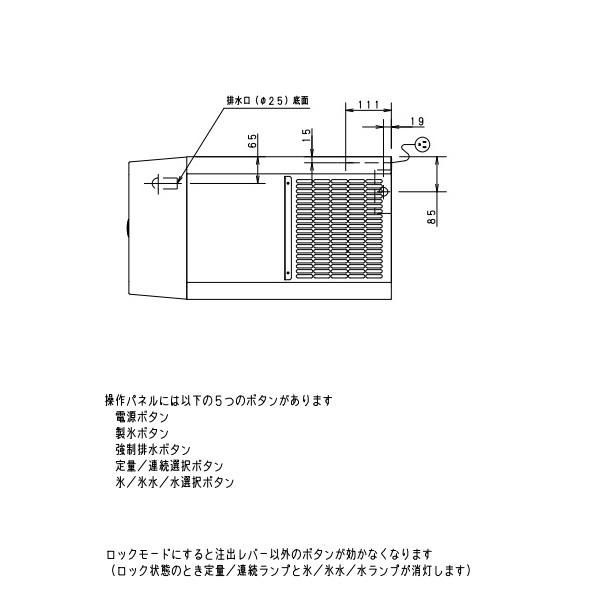 排水口（φ25）底面

111

19

65

15

85

操作パネルには以下の5つのボタンがあります
電源ボタン
製氷ボタン
強制排水ボタン
定量／連続選択ボタン
氷／氷水／水選択ボタン

ロックモードにすると注出レバー以外のボタンが効かなくなります
（ロック状態のとき定量／連続ランプと氷／氷水／水ランプが消灯します）